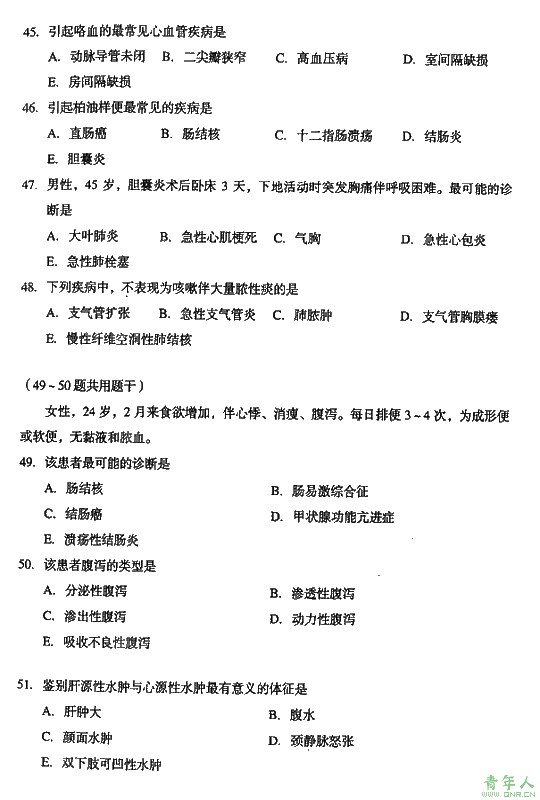 45. 引起咯血的最常见心血管疾病是
A. 动脉导管未闭 B. 二尖瓣狭窄 C. 高血压病 D. 室间隔缺损
E. 房间隔缺损

46. 引起柏油样便最常见的疾病是
A. 直肠癌 B. 肠结核 C. 十二指肠溃疡 D. 结肠炎
E. 胆囊炎

47. 男性，45 岁，胆囊炎术后卧床 3 天，下地活动时突发胸痛伴呼吸困难。最可能的诊断是
A. 大叶肺炎 B. 急性心肌梗死 C. 气胸 D. 急性心包炎
E. 急性肺栓塞

48. 下列疾病中，不表现为咳嗽伴大量脓性痰的是
A. 支气管扩张 B. 急性支气管炎 C. 肺脓肿 D. 支气管胸膜瘘
E. 慢性纤维空洞性肺结核

（49～50 题共用题干）
女性，24 岁，2 月来食欲增加，伴心悸、消瘦、腹泻。每日排便 3～4 次，为成形便或软便，无黏液和脓血。

49. 该患者最可能的诊断是
A. 肠结核
B. 肠易激综合征
C. 结肠癌
D. 甲状腺功能亢进症
E. 溃疡性结肠炎

50. 该患者腹泻的类型是
A. 分泌性腹泻
B. 渗透性腹泻
C. 渗出性腹泻
D. 动力性腹泻
E. 吸收不良性腹泻

51. 鉴别肝源性水肿与心源性水肿最有意义的体征是
A. 肝肿大
B. 腹水
C. 颜面水肿
D. 颈静脉怒张
E. 双下肢可凹性水肿

青年人
QNR.CN